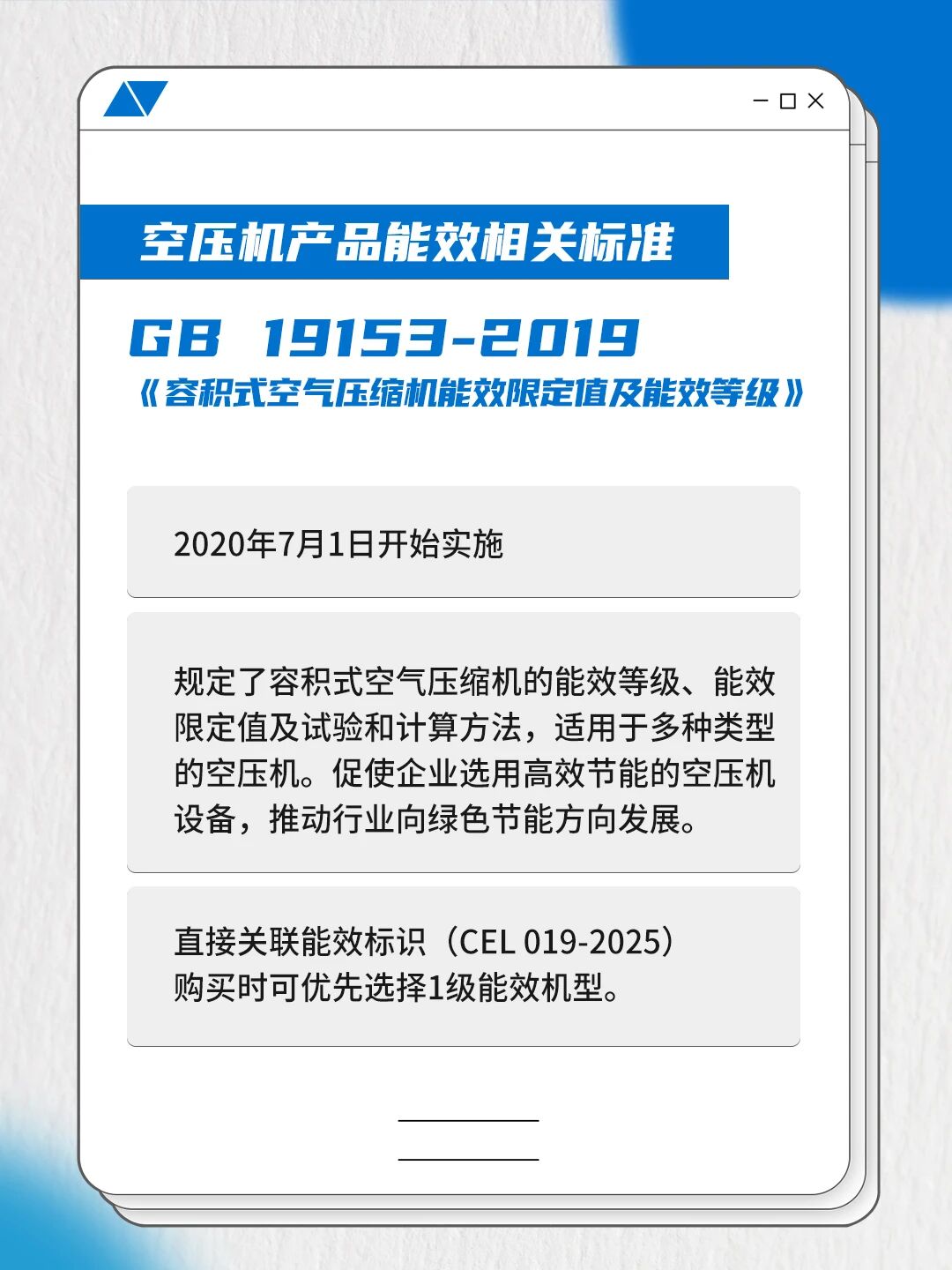 空压机产品能效相关标准

GB 19153-2019
《容积式空气压缩机能效限定值及能效等级》

2020年7月1日开始实施

规定了容积式空气压缩机的能效等级、能效限定值及试验和计算方法，适用于多种类型的空压机。促使企业选用高效节能的空压机设备，推动行业向绿色节能方向发展。

直接关联能效标识（CEL 019-2025）
购买时可优先选择1级能效机型。